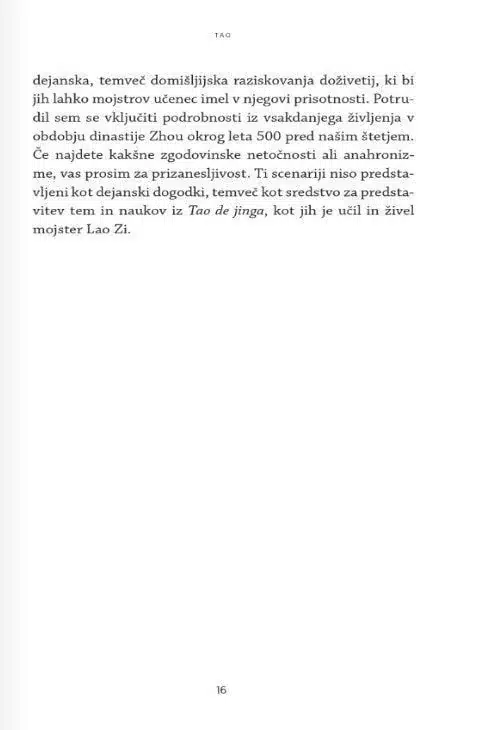 TAO

dejanska, temveč domišljijska raziskovanja doživetij, ki bi jih lahko mojstrov učenec imel v njegovi prisotnosti. Potrudil sem se vključiti podrobnosti iz vsakdanjega življenja v obdobju dinastije Zhou okrog leta 500 pred našim štetjem. Če najdete kakšne zgodovinske netočnosti ali anahronizme, vas prosim za prizanesljivost. Ti scenariji niso predstavljeni kot dejanski dogodki, temveč kot sredstvo za predstavitev tem in naukov iz Tao de jinga, kot jih je učil in živel mojster Lao Zi.

16